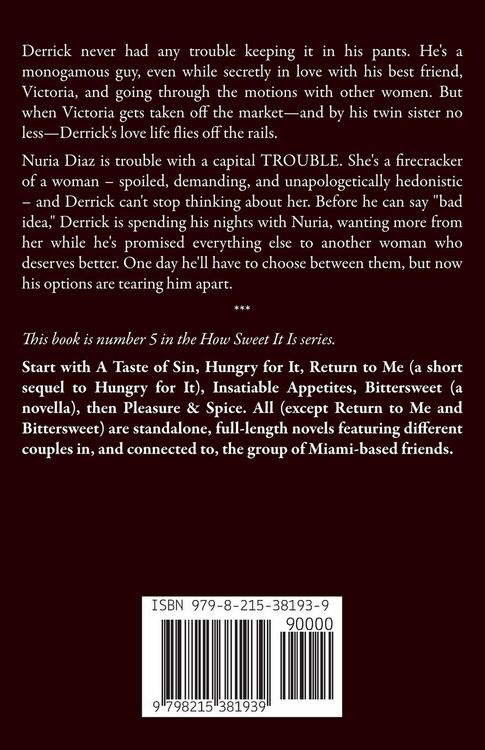 Derrick never had any trouble keeping it in his pants. He's a monogamous guy, even while secretly in love with his best friend, Victoria, and going through the motions with other women. But when Victoria gets taken off the market—and by his twin sister no less—Derrick's love life flies off the rails.

Nuria Diaz is trouble with a capital TROUBLE. She's a firecracker of a woman – spoiled, demanding, and unapologetically hedonistic – and Derrick can't stop thinking about her. Before he can say "bad idea," Derrick is spending his nights with Nuria, wanting more from her while he's promised everything else to another woman who deserves better. One day he'll have to choose between them, but now his options are tearing him apart.

***

This book is number 5 in the How Sweet It Is series.

Start with A Taste of Sin, Hungry for It, Return to Me (a short sequel to Hungry for It), Insatiable Appetites, Bittersweet (a novella), then Pleasure & Spice. All (except Return to Me and Bittersweet) are standalone, full-length novels featuring different couples in, and connected to, the group of Miami-based friends.

ISBN 979-8-215-38193-9

90000

9 798215 381939